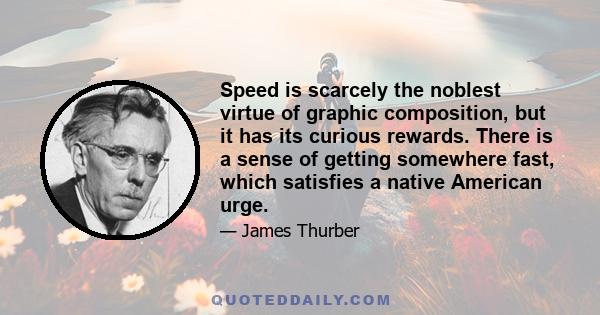 Speed is scarcely the noblest virtue of graphic composition, but it has its curious rewards. There is a sense of getting somewhere fast, which satisfies a native American urge.

— James Thurber

QUOTEDDAILY.COM